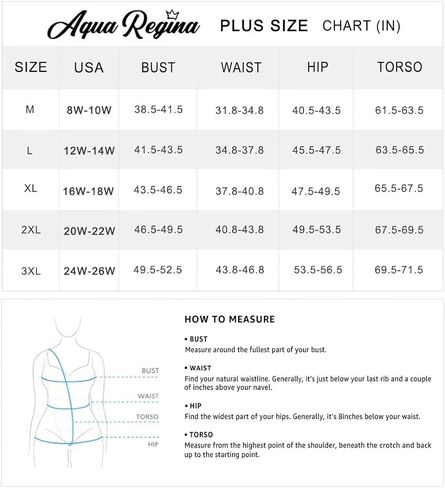 Aqua Regina PLUS SIZE CHART (IN)

| SIZE | USA | BUST | WAIST | HIP | TORSO |
|---|---|---|---|---|---|
| M | 8W-10W | 38.5-41.5 | 31.8-34.8 | 40.5-43.5 | 61.5-63.5 |
| L | 12W-14W | 41.5-43.5 | 34.8-37.8 | 45.5-47.5 | 63.5-65.5 |
| XL | 16W-18W | 43.5-46.5 | 37.8-40.8 | 47.5-49.5 | 65.5-67.5 |
| 2XL | 20W-22W | 46.5-49.5 | 40.8-43.8 | 49.5-53.5 | 67.5-69.5 |
| 3XL | 24W-26W | 49.5-52.5 | 43.8-46.8 | 53.5-56.5 | 69.5-71.5 |

BUST
WAIST
TORSO
HIP

HOW TO MEASURE

• BUST
Measure around the fullest part of your bust.

• WAIST
Find your natural waistline. Generally, it's just below your last rib and a couple of inches above your navel.

• HIP
Find the widest part of your hips. Generally, it's 8inches below your waist.

• TORSO
Measure from the highest point of the shoulder, beneath the crotch and back up to the starting point.